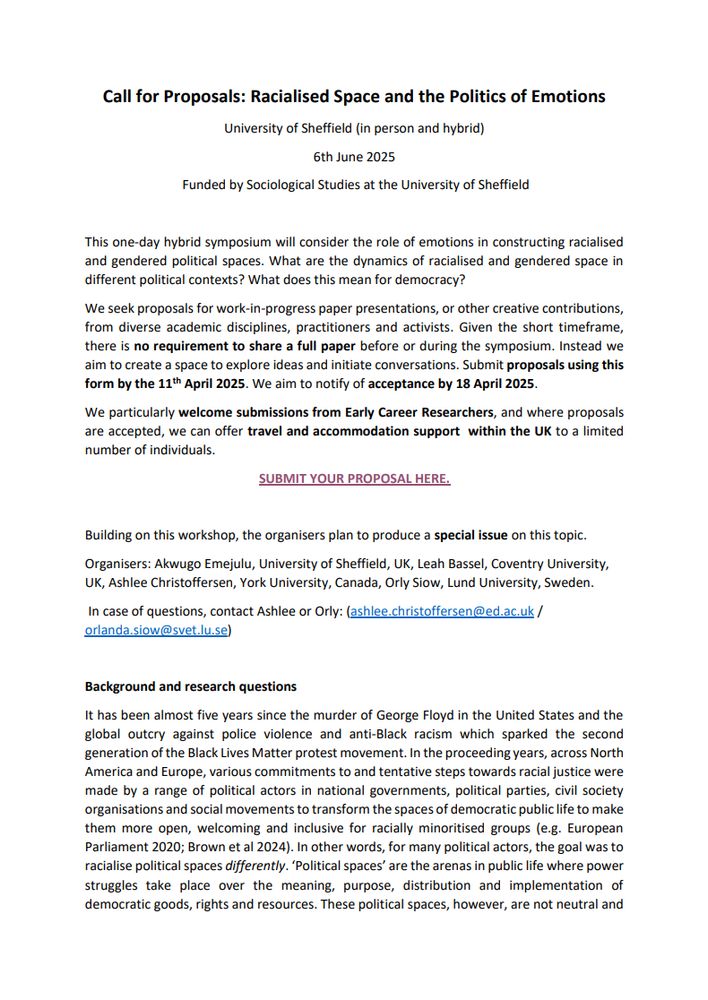 Call for Proposals: Racialised Space and the Politics of Emotions

University of Sheffield (in person and hybrid)

6th June 2025

Funded by Sociological Studies at the University of Sheffield

This one-day hybrid symposium will consider the role of emotions in constructing racialised and gendered political spaces. What are the dynamics of racialised and gendered space in different political contexts? What does this mean for democracy?

We seek proposals for work-in-progress paper presentations, or other creative contributions, from diverse academic disciplines, practitioners and activists. Given the short timeframe, there is no requirement to share a full paper before or during the symposium. Instead we aim to create a space to explore ideas and initiate conversations. Submit proposals using this form by the 11$^{th}$ April 2025. We aim to notify of acceptance by 18 April 2025.

We particularly welcome submissions from Early Career Researchers, and where proposals are accepted, we can offer travel and accommodation support within the UK to a limited number of individuals.

SUBMIT YOUR PROPOSAL HERE.

Building on this workshop, the organisers plan to produce a special issue on this topic.

Organisers: Akwugo Emejulu, University of Sheffield, UK, Leah Bassel, Coventry University, UK, Ashlee Christoffersen, York University, Canada, Orly Siow, Lund University, Sweden.

In case of questions, contact Ashlee or Orly: (ashlee.christoffersen@ed.ac.uk / orlanda.siow@svet.lu.se)

Background and research questions

It has been almost five years since the murder of George Floyd in the United States and the global outcry against police violence and anti-Black racism which sparked the second generation of the Black Lives Matter protest movement. In the proceeding years, across North America and Europe, various commitments to and tentative steps towards racial justice were made by a range of political actors in national governments, political parties, civil society organisations and social movements to transform the spaces of democratic public life to make them more open, welcoming and inclusive for racially minoritised groups (e.g. European Parliament 2020; Brown et al 2024). In other words, for many political actors, the goal was to racialise political spaces differently. 'Political spaces' are the arenas in public life where power struggles take place over the meaning, purpose, distribution and implementation of democratic goods, rights and resources. These political spaces, however, are not neutral and